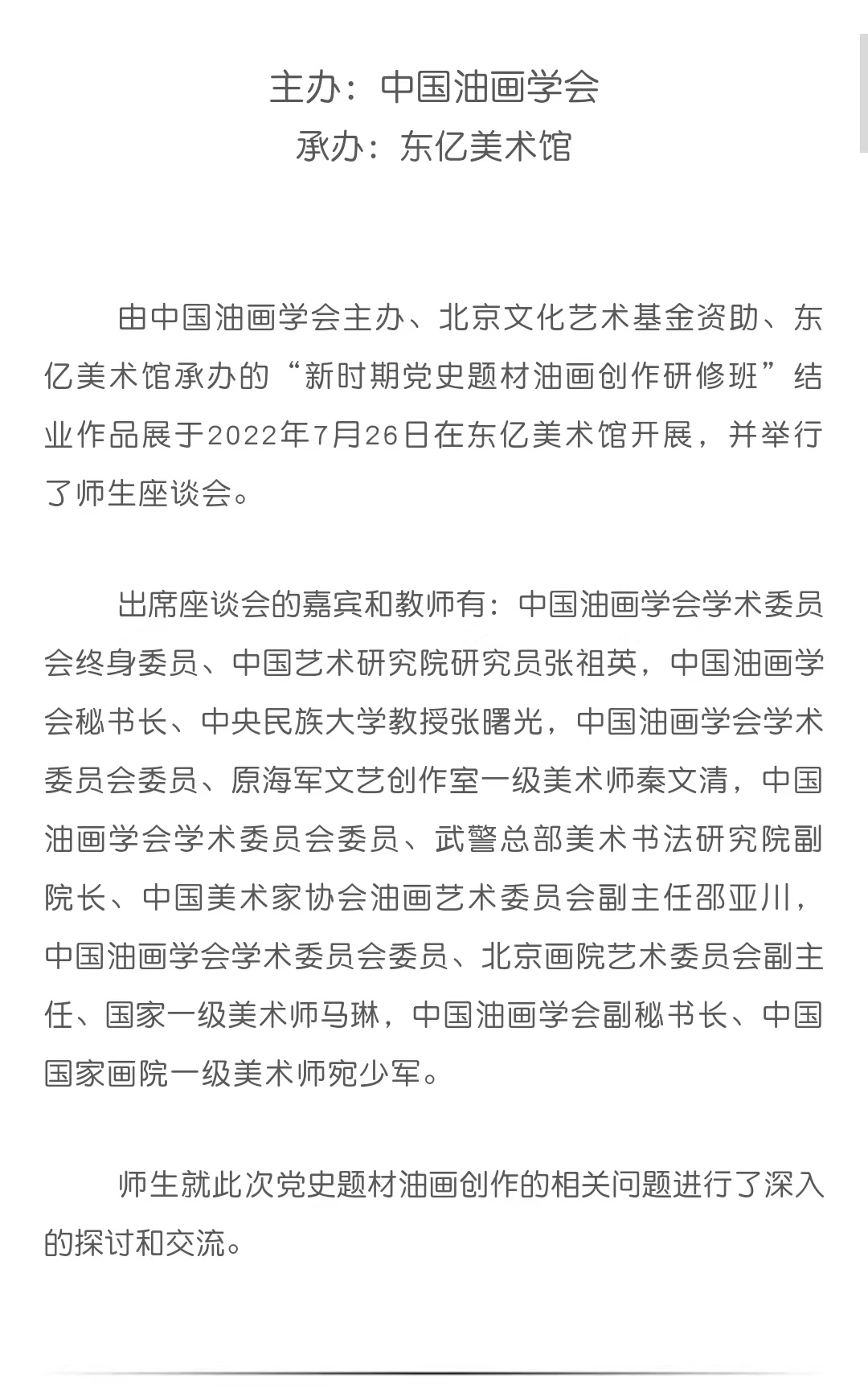 主办：中国油画学会
承办：东亿美术馆

由中国油画学会主办、北京文化艺术基金资助、东亿美术馆承办的“新时期党史题材油画创作研修班”结业作品展于2022年7月26日在东亿美术馆开展，并举行了师生座谈会。

出席座谈会的嘉宾和教师有：中国油画学会学术委员会终身委员、中国艺术研究院研究员张祖英，中国油画学会秘书长、中央民族大学教授张曙光，中国油画学会学术委员会委员、原海军文艺创作室一级美术师秦文清，中国油画学会学术委员会委员、武警总部美术书法研究院副院长、中国美术家协会油画艺术委员会副主任邵亚川，中国油画学会学术委员会委员、北京画院艺术委员会副主任、国家一级美术师马琳，中国油画学会副秘书长、中国国家画院一级美术师宛少军。

师生就此次党史题材油画创作的相关问题进行了深入的探讨和交流。